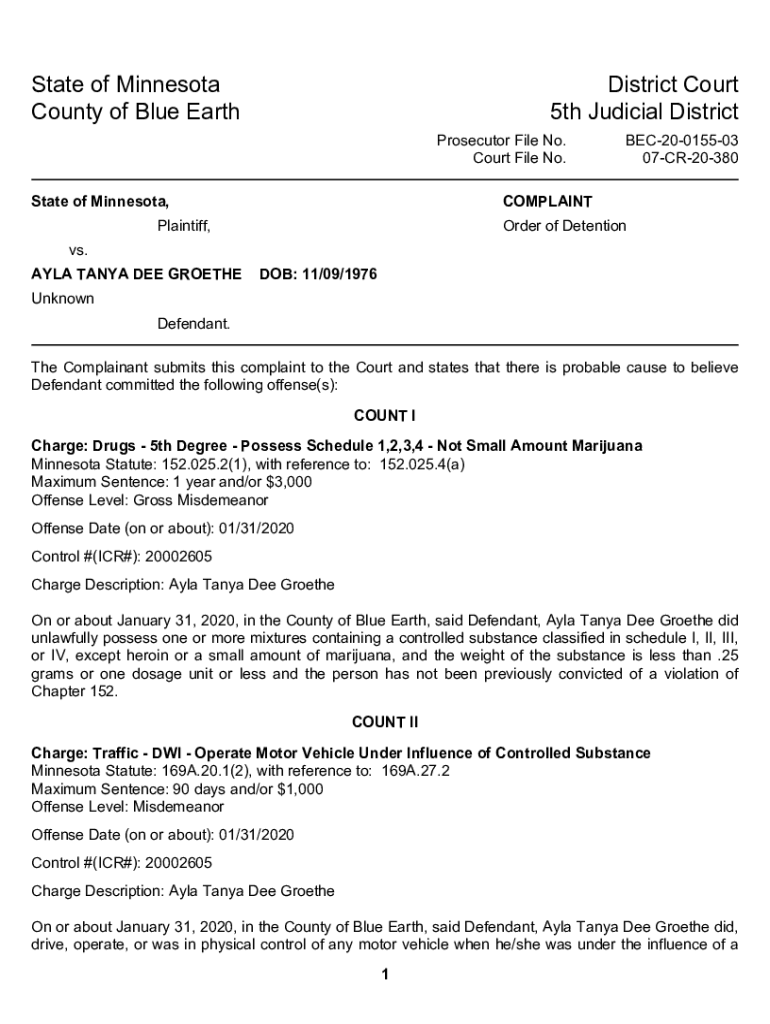 State of Minnesota
County of Blue Earth

District Court
5th Judicial District

Prosecutor File No. BEC-20-0155-03
Court File No. 07-CR-20-380

State of Minnesota,

Plaintiff,

vs.

AYLA TANYA DEE GROETHE DOB: 11/09/1976

Unknown

Defendant.

COMPLAINT

Order of Detention

The Complainant submits this complaint to the Court and states that there is probable cause to believe Defendant committed the following offense(s):

COUNT I

Charge: Drugs - 5th Degree - Possess Schedule 1,2,3,4 - Not Small Amount Marijuana
Minnesota Statute: 152.025.2(1), with reference to: 152.025.4(a)
Maximum Sentence: 1 year and/or $3,000
Offense Level: Gross Misdemeanor

Offense Date (on or about): 01/31/2020

Control #(ICR#): 20002605

Charge Description: Ayla Tanya Dee Groethe

On or about January 31, 2020, in the County of Blue Earth, said Defendant, Ayla Tanya Dee Groethe did unlawfully possess one or more mixtures containing a controlled substance classified in schedule I, II, III, or IV, except heroin or a small amount of marijuana, and the weight of the substance is less than .25 grams or one dosage unit or less and the person has not been previously convicted of a violation of Chapter 152.

COUNT II

Charge: Traffic - DWI - Operate Motor Vehicle Under Influence of Controlled Substance
Minnesota Statute: 169A.20.1(2), with reference to: 169A.27.2
Maximum Sentence: 90 days and/or $1,000
Offense Level: Misdemeanor

Offense Date (on or about): 01/31/2020

Control #(ICR#): 20002605

Charge Description: Ayla Tanya Dee Groethe

On or about January 31, 2020, in the County of Blue Earth, said Defendant, Ayla Tanya Dee Groethe did, drive, operate, or was in physical control of any motor vehicle when he/she was under the influence of a

1